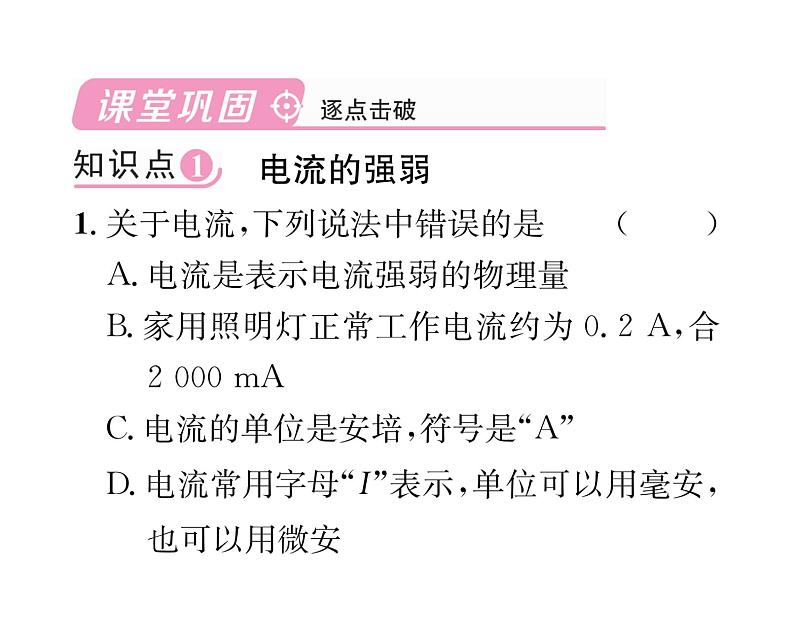 课堂巩固 逐点击破

知识点1 电流的强弱

1. 关于电流,下列说法中错误的是 ( )

A. 电流是表示电流强弱的物理量

B. 家用照明灯正常工作电流约为 0.2 A,合 2 000 mA

C. 电流的单位是安培,符号是“A”

D. 电流常用字母“$I$”表示,单位可以用毫安,也可以用微安